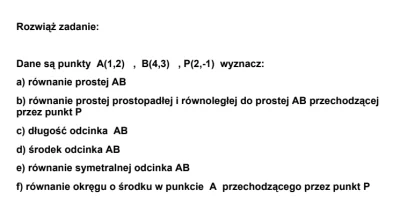 Rozwiąż zadanie:

Dane są punkty A(1,2) , B(4,3) , P(2,-1) wyznacz:

a) równanie prostej AB

b) równanie prostej prostopadłej i równoległej do prostej AB przechodzącej przez punkt P

c) długość odcinka AB

d) środek odcinka AB

e) równanie symetralnej odcinka AB

f) równanie okręgu o środku w punkcie A przechodzącego przez punkt P